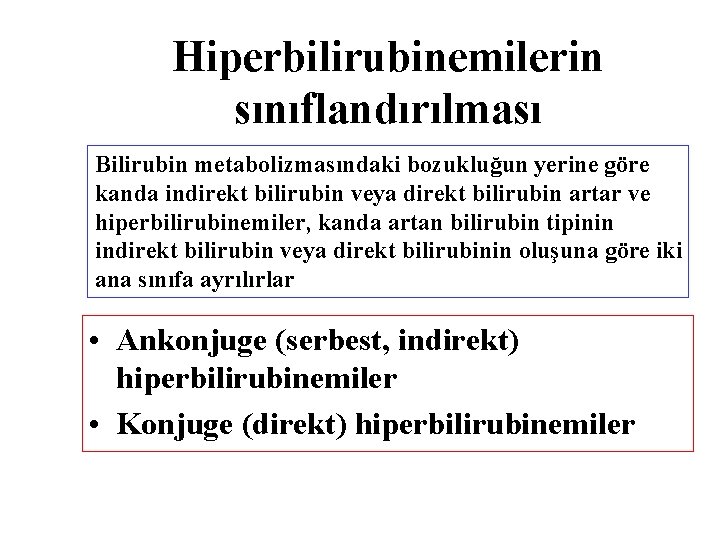 Hiperbilirubinemilerin sınıflandırılması

Bilirubin metabolizmasındaki bozukluğun yerine göre kanda indirekt bilirubin veya direkt bilirubin artar ve hiperbilirubinemiler, kanda artan bilirubin tipinin indirekt bilirubin veya direkt bilirubinin oluşuna göre iki ana sınıfa ayrılırlar

• Ankonjuge (serbest, indirekt) hiperbilirubinemiler
• Konjuge (direkt) hiperbilirubinemiler